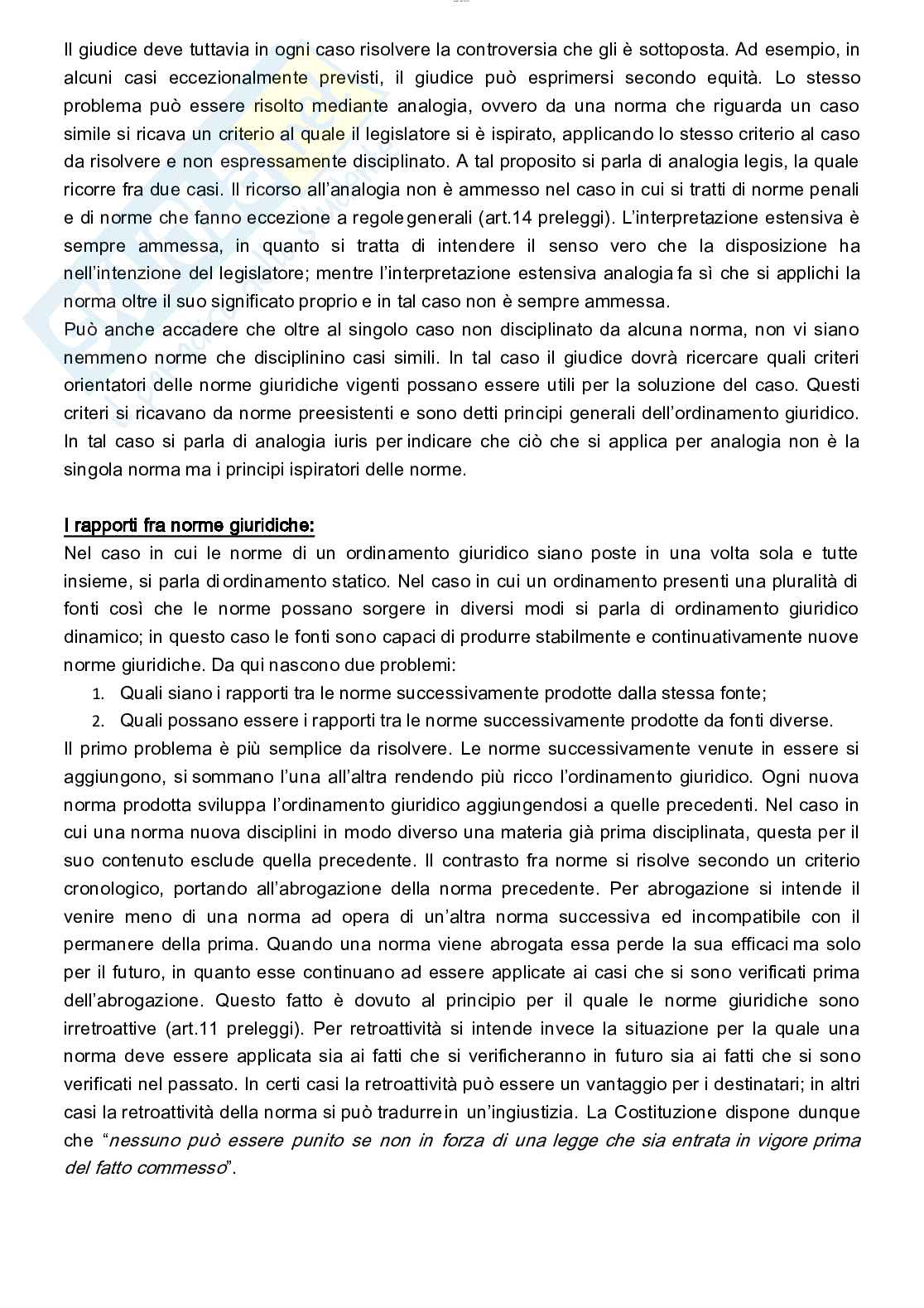 Il giudice deve tuttavia in ogni caso risolvere la controversia che gli è sottoposta. Ad esempio, in alcuni casi eccezionalmente previsti, il giudice può esprimersi secondo equità. Lo stesso problema può essere risolto mediante analogia, ovvero da una norma che riguarda un caso simile si ricava un criterio al quale il legislatore si è ispirato, applicando lo stesso criterio al caso da risolvere e non espressamente disciplinato. A tal proposito si parla di analogia legis, la quale ricorre fra due casi. Il ricorso all'analogia non è ammesso nel caso in cui si tratti di norme penali e di norme che fanno eccezione a regole generali (art.14 preleggi). L'interpretazione estensiva è sempre ammessa, in quanto si tratta di intendere il senso vero che la disposizione ha nell'intenzione del legislatore; mentre l'interpretazione estensiva analogia fa sì che si applichi la norma oltre il suo significato proprio e in tal caso non è sempre ammessa.
Può anche accadere che oltre al singolo caso non disciplinato da alcuna norma, non vi siano nemmeno norme che disciplinino casi simili. In tal caso il giudice dovrà ricercare quali criteri orientatori delle norme giuridiche vigenti possano essere utili per la soluzione del caso. Questi criteri si ricavano da norme preesistenti e sono detti principi generali dell'ordinamento giuridico. In tal caso si parla di analogia iuris per indicare che ciò che si applica per analogia non è la singola norma ma i principi ispiratori delle norme.

I rapporti fra norme giuridiche:
Nel caso in cui le norme di un ordinamento giuridico siano poste in una volta sola e tutte insieme, si parla di ordinamento statico. Nel caso in cui un ordinamento presenti una pluralità di fonti così che le norme possano sorgere in diversi modi si parla di ordinamento giuridico dinamico; in questo caso le fonti sono capaci di produrre stabilmente e continuativamente nuove norme giuridiche. Da qui nascono due problemi:
1. Quali siano i rapporti tra le norme successivamente prodotte dalla stessa fonte;
2. Quali possano essere i rapporti tra le norme successivamente prodotte da fonti diverse.
Il primo problema è più semplice da risolvere. Le norme successivamente venute in essere si aggiungono, si sommano l'una all'altra rendendo più ricco l'ordinamento giuridico. Ogni nuova norma prodotta sviluppa l'ordinamento giuridico aggiungendosi a quelle precedenti. Nel caso in cui una norma nuova disciplini in modo diverso una materia già prima disciplinata, questa per il suo contenuto esclude quella precedente. Il contrasto fra norme si risolve secondo un criterio cronologico, portando all'abrogazione della norma precedente. Per abrogazione si intende il venire meno di una norma ad opera di un'altra norma successiva ed incompatibile con il permanere della prima. Quando una norma viene abrogata essa perde la sua efficaci ma solo per il futuro, in quanto esse continuano ad essere applicate ai casi che si sono verificati prima dell'abrogazione. Questo fatto è dovuto al principio per il quale le norme giuridiche sono irretroattive (art.11 preleggi). Per retroattività si intende invece la situazione per la quale una norma deve essere applicata sia ai fatti che si verificheranno in futuro sia ai fatti che si sono verificati nel passato. In certi casi la retroattività può essere un vantaggio per i destinatari; in altri casi la retroattività della norma si può tradurre in un'ingiustizia. La Costituzione dispone dunque che "nessuno può essere punito se non in forza di una legge che sia entrata in vigore prima del fatto commesso".